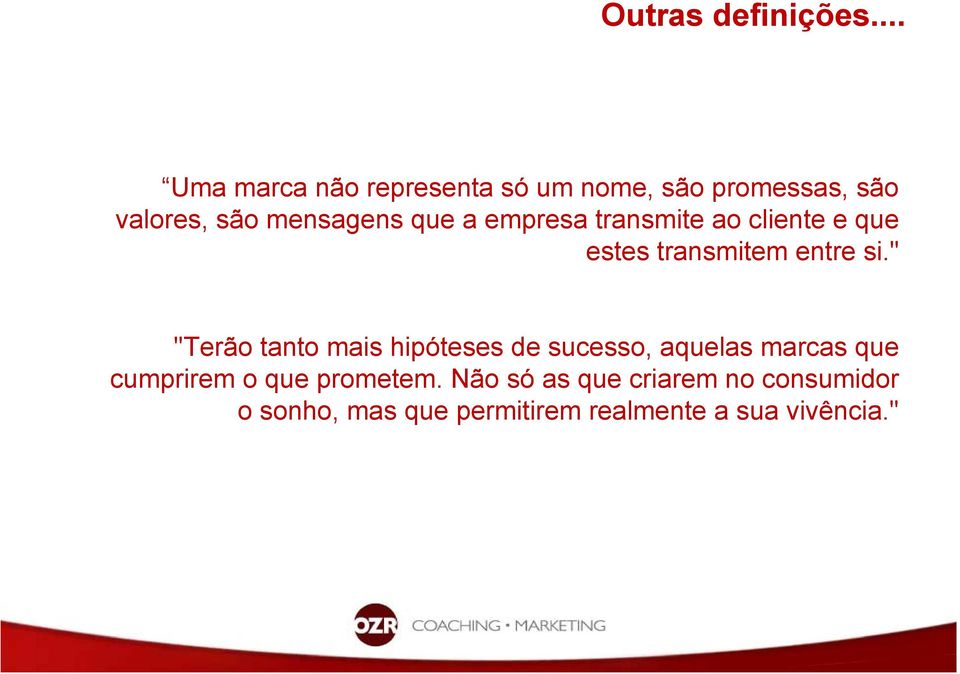 Outras definições....

“Uma marca não representa só um nome, são promessas, são valores, são mensagens que a empresa transmite ao cliente e que estes transmitem entre si."

"Terão tanto mais hipóteses de sucesso, aquelas marcas que cumprirem o que prometem. Não só as que criarem no consumidor o sonho, mas que permitirem realmente a sua vivência."

OZR COACHING • MARKETING